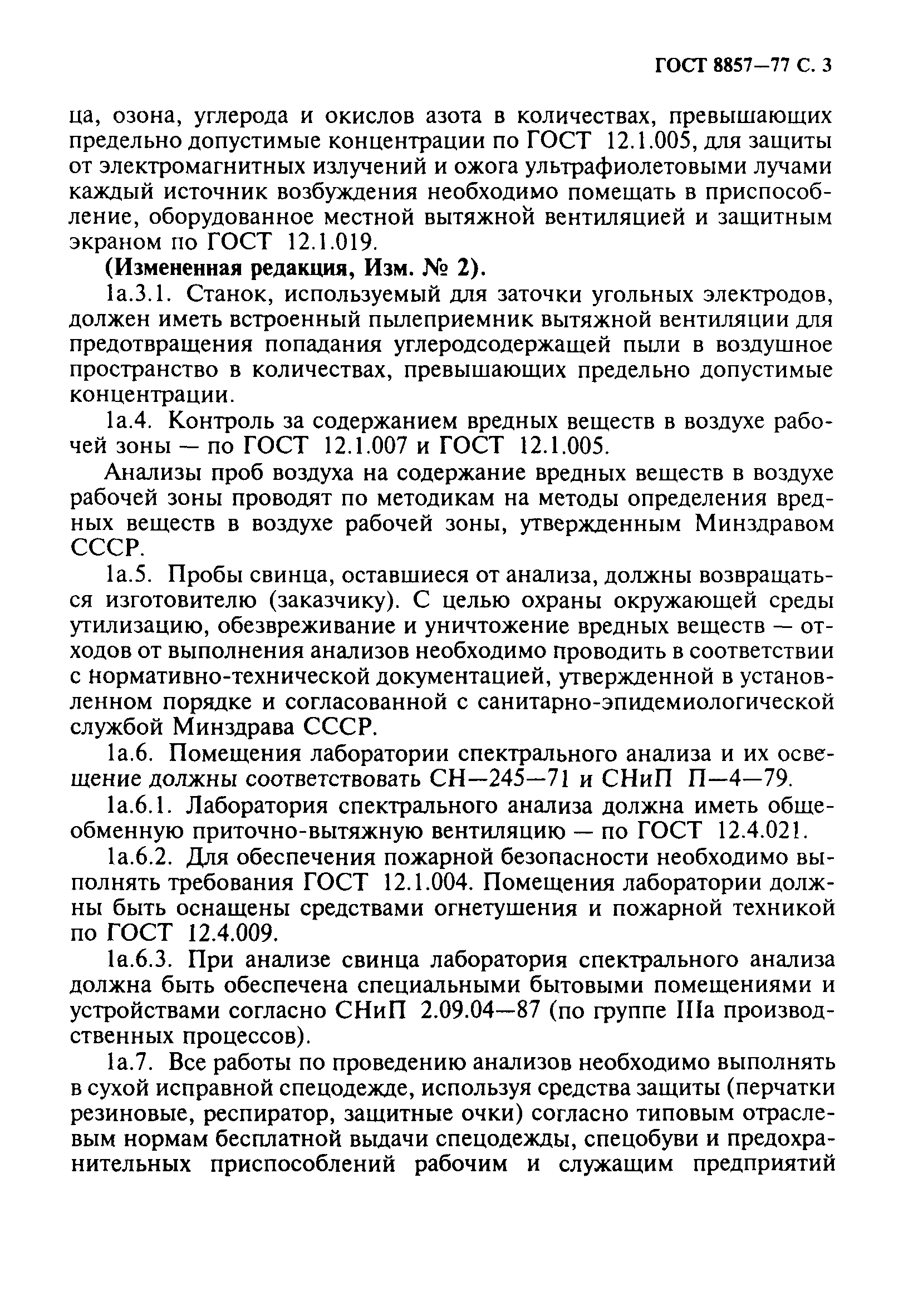 ГОСТ 8857—77 С. 3

ца, озона, углерода и окислов азота в количествах, превышающих предельно допустимые концентрации по ГОСТ 12.1.005, для защиты от электромагнитных излучений и ожога ультрафиолетовыми лучами каждый источник возбуждения необходимо помещать в приспособление, оборудованное местной вытяжной вентиляцией и защитным экраном по ГОСТ 12.1.019.

(Измененная редакция, Изм. № 2).

1а.3.1. Станок, используемый для заточки угольных электродов, должен иметь встроенный пылеприемник вытяжной вентиляции для предотвращения попадания углеродсодержащей пыли в воздушное пространство в количествах, превышающих предельно допустимые концентрации.

1а.4. Контроль за содержанием вредных веществ в воздухе рабочей зоны — по ГОСТ 12.1.007 и ГОСТ 12.1.005.

Анализы проб воздуха на содержание вредных веществ в воздухе рабочей зоны проводят по методикам на методы определения вредных веществ в воздухе рабочей зоны, утвержденным Минздравом СССР.

1а.5. Пробы свинца, оставшиеся от анализа, должны возвращаться изготовителю (заказчику). С целью охраны окружающей среды утилизацию, обезвреживание и уничтожение вредных веществ — отходов от выполнения анализов необходимо проводить в соответствии с нормативно-технической документацией, утвержденной в установленном порядке и согласованной с санитарно-эпидемиологической службой Минздрава СССР.

1а.6. Помещения лаборатории спектрального анализа и их освещение должны соответствовать СН—245—71 и СНиП П—4—79.

1а.6.1. Лаборатория спектрального анализа должна иметь общеобменную приточно-вытяжную вентиляцию — по ГОСТ 12.4.021.

1а.6.2. Для обеспечения пожарной безопасности необходимо выполнять требования ГОСТ 12.1.004. Помещения лаборатории должны быть оснащены средствами огнетушения и пожарной техникой по ГОСТ 12.4.009.

1а.6.3. При анализе свинца лаборатория спектрального анализа должна быть обеспечена специальными бытовыми помещениями и устройствами согласно СНиП 2.09.04—87 (по группе IIIа производственных процессов).

1а.7. Все работы по проведению анализов необходимо выполнять в сухой исправной спецодежде, используя средства защиты (перчатки резиновые, респиратор, защитные очки) согласно типовым отраслевым нормам бесплатной выдачи спецодежды, спецобуви и предохранительных приспособлений рабочим и служащим предприятий